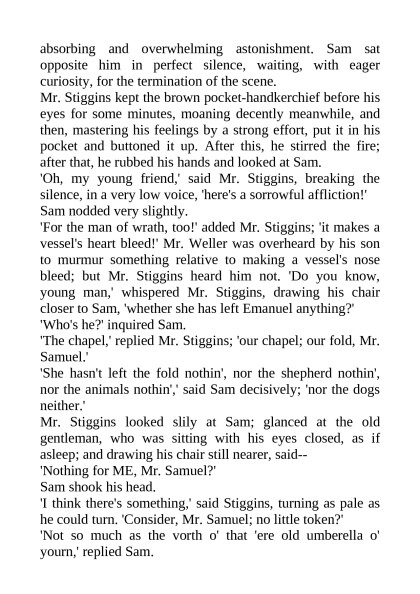 absorbing and overwhelming astonishment. Sam sat opposite him in perfect silence, waiting, with eager curiosity, for the termination of the scene.

Mr. Stiggins kept the brown pocket-handkerchief before his eyes for some minutes, moaning decently meanwhile, and then, mastering his feelings by a strong effort, put it in his pocket and buttoned it up. After this, he stirred the fire; after that, he rubbed his hands and looked at Sam.

'Oh, my young friend,' said Mr. Stiggins, breaking the silence, in a very low voice, 'here's a sorrowful affliction!'

Sam nodded very slightly.

'For the man of wrath, too!' added Mr. Stiggins; 'it makes a vessel's heart bleed!' Mr. Weller was overheard by his son to murmur something relative to making a vessel's nose bleed; but Mr. Stiggins heard him not. 'Do you know, young man,' whispered Mr. Stiggins, drawing his chair closer to Sam, 'whether she has left Emanuel anything?'

'Who's he?' inquired Sam.

'The chapel,' replied Mr. Stiggins; 'our chapel; our fold, Mr. Samuel.'

'She hasn't left the fold nothin', nor the shepherd nothin', nor the animals nothin',' said Sam decisively; 'nor the dogs neither.'

Mr. Stiggins looked slily at Sam; glanced at the old gentleman, who was sitting with his eyes closed, as if asleep; and drawing his chair still nearer, said--

'Nothing for ME, Mr. Samuel?'

Sam shook his head.

'I think there's something,' said Stiggins, turning as pale as he could turn. 'Consider, Mr. Samuel; no little token?'

'Not so much as the vorth o' that 'ere old umberella o' yourn,' replied Sam.